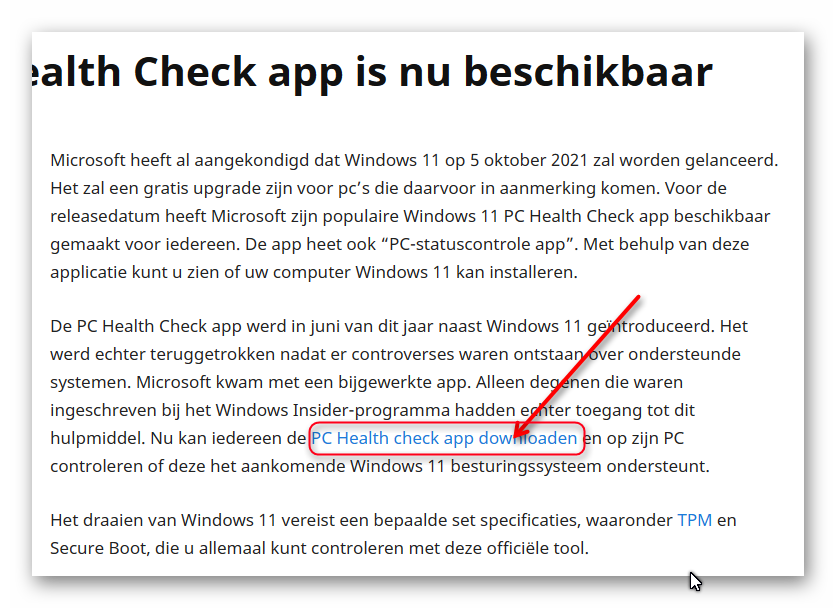 ealth Check app is nu beschikbaar

Microsoft heeft al aangekondigd dat Windows 11 op 5 oktober 2021 zal worden gelanceerd. Het zal een gratis upgrade zijn voor pc's die daarvoor in aanmerking komen. Voor de releasedatum heeft Microsoft zijn populaire Windows 11 PC Health Check app beschikbaar gemaakt voor iedereen. De app heet ook "PC-statuscontrole app". Met behulp van deze applicatie kunt u zien of uw computer Windows 11 kan installeren.

De PC Health Check app werd in juni van dit jaar naast Windows 11 geïntroduceerd. Het werd echter teruggetrokken nadat er controverses waren ontstaan over ondersteunde systemen. Microsoft kwam met een bijgewerkte app. Alleen degenen die waren ingeschreven bij het Windows Insider-programma hadden echter toegang tot dit hulpmiddel. Nu kan iedereen de PC Health check app downloaden en op zijn PC controleren of deze het aankomende Windows 11 besturingssysteem ondersteunt.

Het draaien van Windows 11 vereist een bepaalde set specificaties, waaronder TPM en Secure Boot, die u allemaal kunt controleren met deze officiële tool.